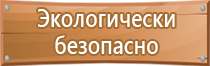 Экологически безопасно